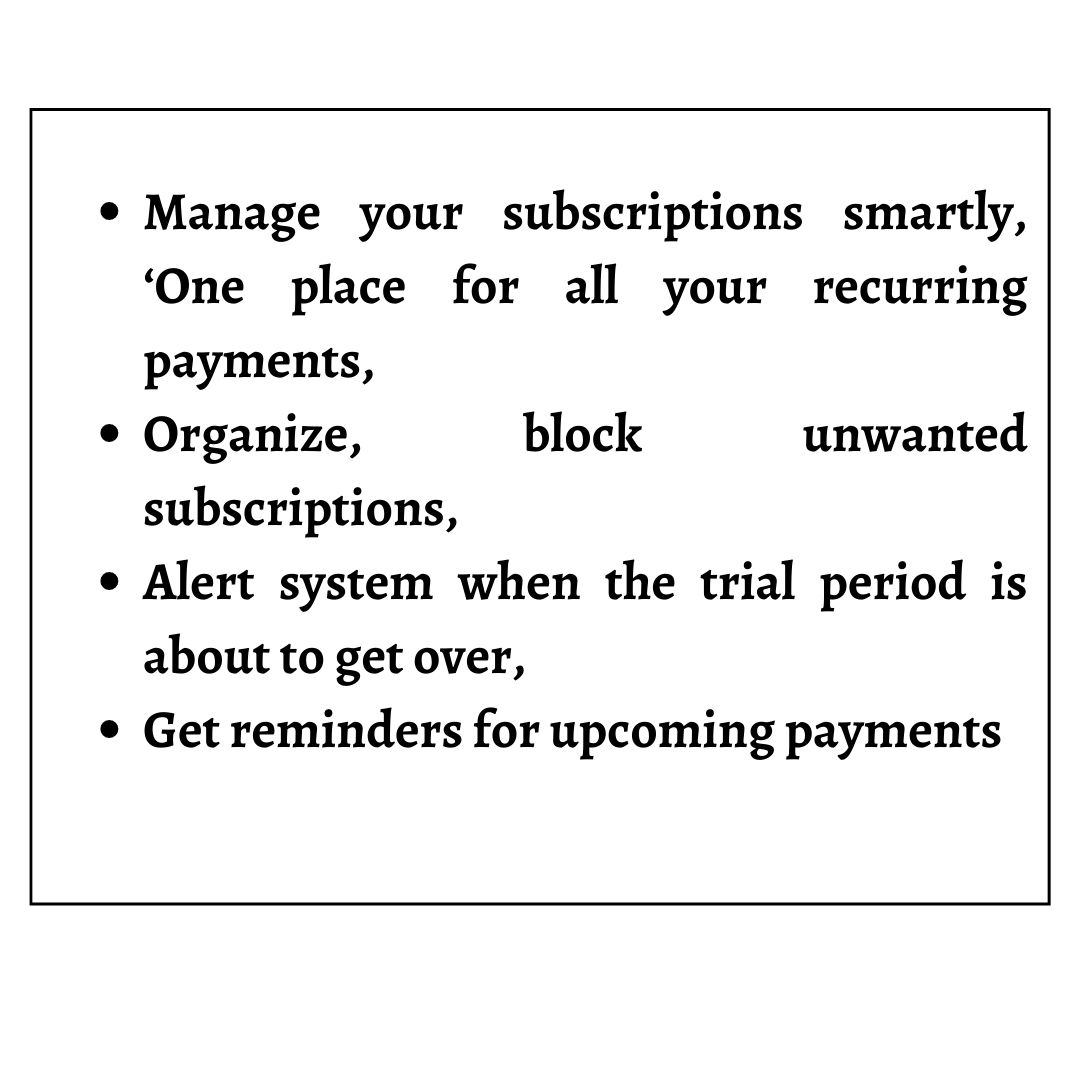 • Manage your subscriptions smartly, 'One place for all your recurring payments,
• Organize, block unwanted subscriptions,
• Alert system when the trial period is about to get over,
• Get reminders for upcoming payments